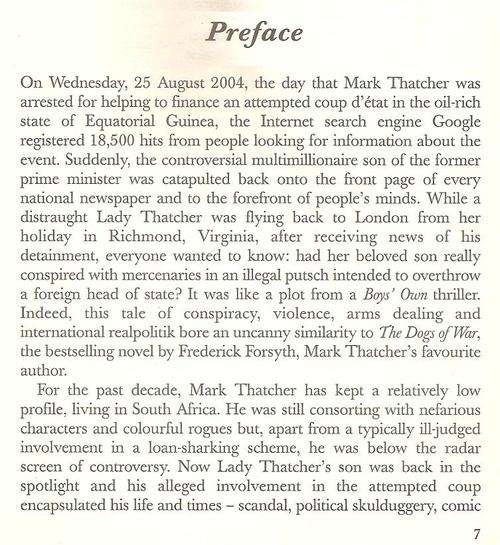 Preface

On Wednesday, 25 August 2004, the day that Mark Thatcher was arrested for helping to finance an attempted coup d'état in the oil-rich state of Equatorial Guinea, the Internet search engine Google registered 18,500 hits from people looking for information about the event. Suddenly, the controversial multimillionaire son of the former prime minister was catapulted back onto the front page of every national newspaper and to the forefront of people's minds. While a distraught Lady Thatcher was flying back to London from her holiday in Richmond, Virginia, after receiving news of his detainment, everyone wanted to know: had her beloved son really conspired with mercenaries in an illegal putsch intended to overthrow a foreign head of state? It was like a plot from a Boys' Own thriller. Indeed, this tale of conspiracy, violence, arms dealing and international realpolitik bore an uncanny similarity to The Dogs of War, the bestselling novel by Frederick Forsyth, Mark Thatcher's favourite author.

For the past decade, Mark Thatcher has kept a relatively low profile, living in South Africa. He was still consorting with nefarious characters and colourful rogues but, apart from a typically ill-judged involvement in a loan-sharking scheme, he was below the radar screen of controversy. Now Lady Thatcher's son was back in the spotlight and his alleged involvement in the attempted coup encapsulated his life and times – scandal, political skulduggery, comic

7